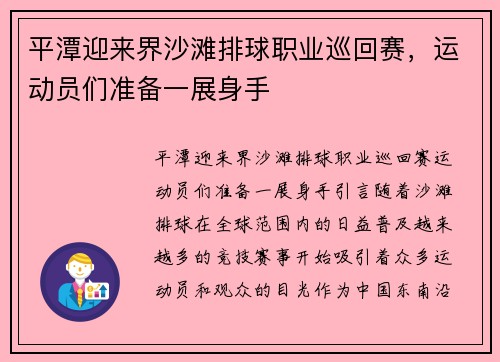 平潭迎来界沙滩排球职业巡回赛，运动员们准备一展身手

平潭迎来界沙滩排球职业巡回赛运动员们准备一展身手引言随着沙滩排球在全球范围内的日益普及越来越多的竞技赛事开始吸引着众多运动员和观众的目光作为中国东南沿